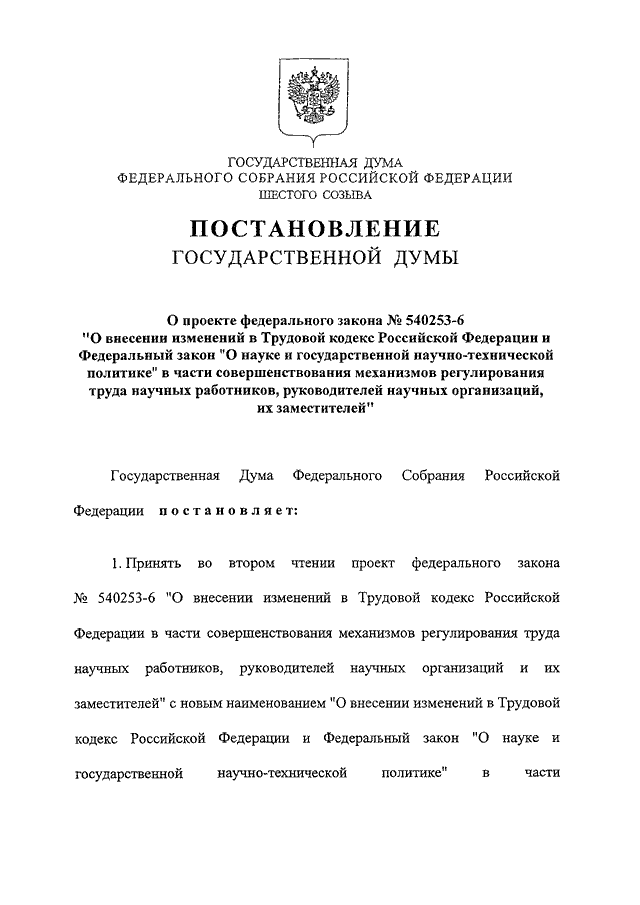 ГОСУДАРСТВЕННАЯ ДУМА
ФЕДЕРАЛЬНОГО СОБРАНИЯ РОССИЙСКОЙ ФЕДЕРАЦИИ
ШЕСТОГО СОЗЫВА

ПОСТАНОВЛЕНИЕ
ГОСУДАРСТВЕННОЙ ДУМЫ

О проекте федерального закона № 540253-6
"О внесении изменений в Трудовой кодекс Российской Федерации и Федеральный закон "О науке и государственной научно-технической политике" в части совершенствования механизмов регулирования труда научных работников, руководителей научных организаций, их заместителей"

Государственная Дума Федерального Собрания Российской Федерации постановляет:

1. Принять во втором чтении проект федерального закона № 540253-6 "О внесении изменений в Трудовой кодекс Российской Федерации в части совершенствования механизмов регулирования труда научных работников, руководителей научных организаций и их заместителей" с новым наименованием "О внесении изменений в Трудовой кодекс Российской Федерации и Федеральный закон "О науке и государственной научно-технической политике" в части